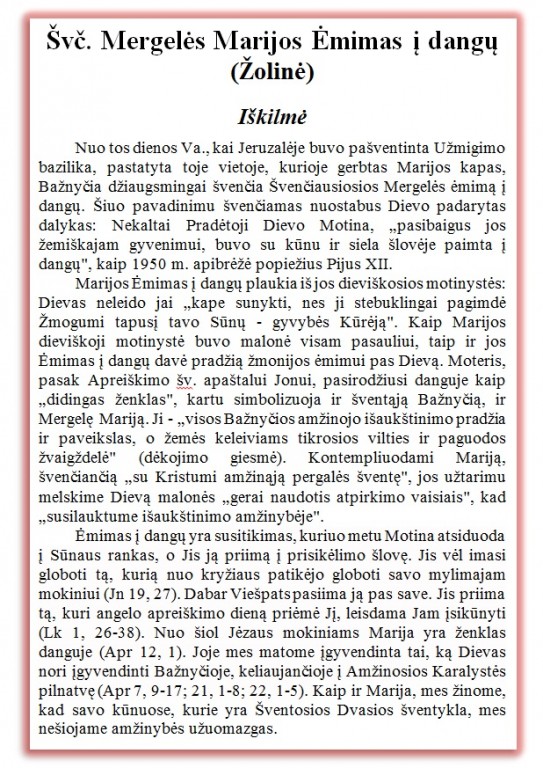 Švč. Mergelės Marijos Ėmimas į dangų (Žolinė)

Iškilmė

Nuo tos dienos Va., kai Jeruzalėje buvo pašventinta Užmigimo bazilika, pastatyta toje vietoje, kurioje gerbtas Marijos kapas, Bažnyčia džiaugsmingai švenčia Švenčiausiosios Mergelės ėmimą į dangų. Šiuo pavadinimu švenčiamas nuostabus Dievo padarytas dalykas: Nekaltai Pradėtoji Dievo Motina, „pasibaigus jos žemiškajam gyvenimui, buvo su kūnu ir siela šlovėje paimta į dangų", kaip 1950 m. apibrėžė popiežius Pijus XII.

Marijos Ėmimas į dangų plaukia iš jos dieviškosios motinystės: Dievas neleido jai „kape sunykti, nes ji stebuklingai pagimdė Žmogumi tapusį tavo Sūnų - gyvybės Kūrėją". Kaip Marijos dieviškoji motinystė buvo malonė visam pasauliui, taip ir jos Ėmimas į dangų davė pradžią žmonijos ėmimui pas Dievą. Moteris, pasak Apreiškimo šv. apaštalui Jonui, pasirodžiusi danguje kaip „didingas ženklas", kartu simbolizuoja ir šventąją Bažnyčią, ir Mergelę Mariją. Ji - „visos Bažnyčios amžinojo išaukštinimo pradžia ir paveikslas, o žemės keleiviams tikrosios vilties ir paguodos žvaigždelė" (dėkojimo giesmė). Kontempliuodami Mariją, švenčiančią „su Kristumi amžinąją pergalės šventę", jos užtarimu melskime Dievą malonės „gerai naudotis atpirkimo vaisiais", kad „susilauktume išaukštinimo amžinybėje".

Ėmimas į dangų yra susitikimas, kuriuo metu Motina atsiduoda į Sūnaus rankas, o Jis ją priimą į prisikėlimo šlovę. Jis vėl imasi globoti tą, kurią nuo kryžiaus patikėjo globoti savo mylimajam mokiniui (Jn 19, 27). Dabar Viešpats pasiima ją pas save. Jis priima tą, kuri angelo apreiškimo dieną priėmė Jį, leisdama Jam įsikūnyti (Lk 1, 26-38). Nuo šiol Jėzaus mokiniams Marija yra ženklas danguje (Apr 12, 1). Joje mes matome įgyvendinta tai, ką Dievas nori įgyvendinti Bažnyčioje, keliaujančioje į Amžinosios Karalystės pilnatvę (Apr 7, 9-17; 21, 1-8; 22, 1-5). Kaip ir Marija, mes žinome, kad savo kūnuose, kurie yra Šventosios Dvasios šventykla, mes nešiojame amžinybės užuomazgas.